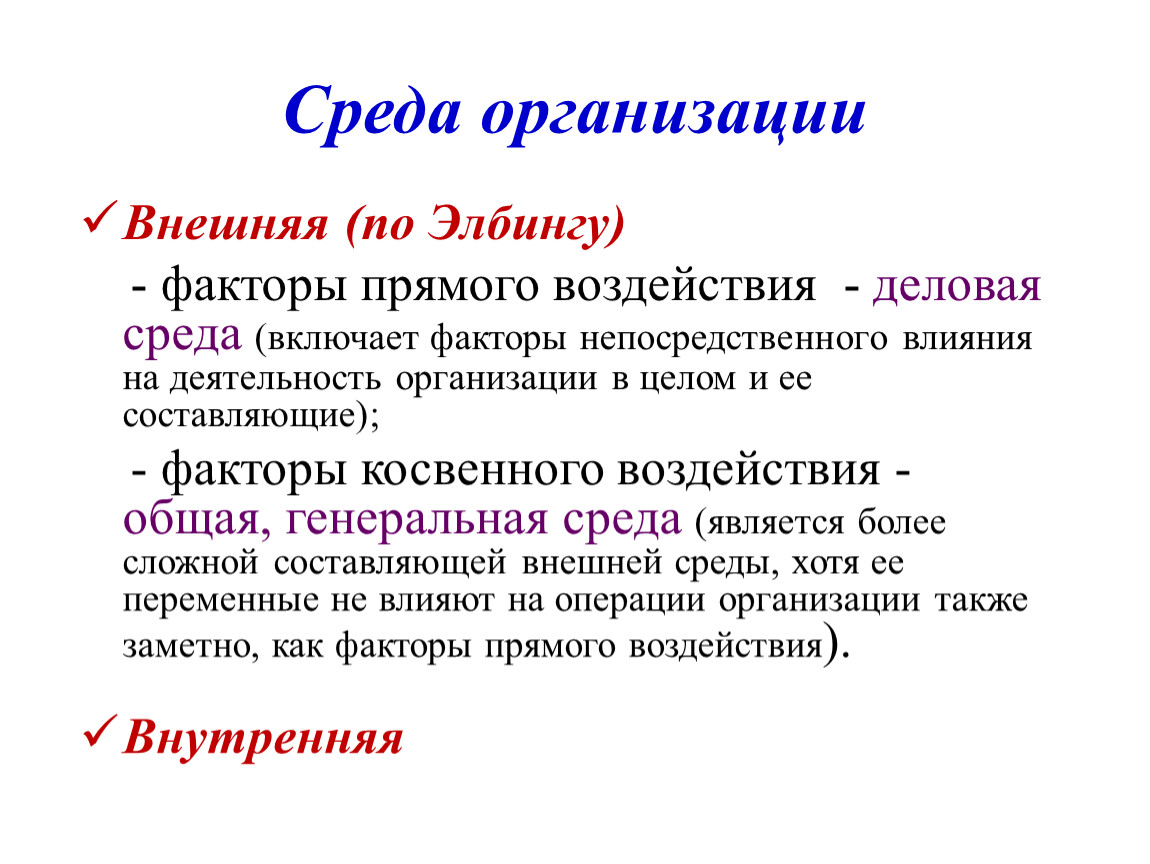 Среда организации

✓ Внешняя (по Элбингу)

- факторы прямого воздействия - деловая среда (включает факторы непосредственного влияния на деятельность организации в целом и ее составляющие);

- факторы косвенного воздействия - общая, генеральная среда (является более сложной составляющей внешней среды, хотя ее переменные не влияют на операции организации также заметно, как факторы прямого воздействия).

✓ Внутренняя